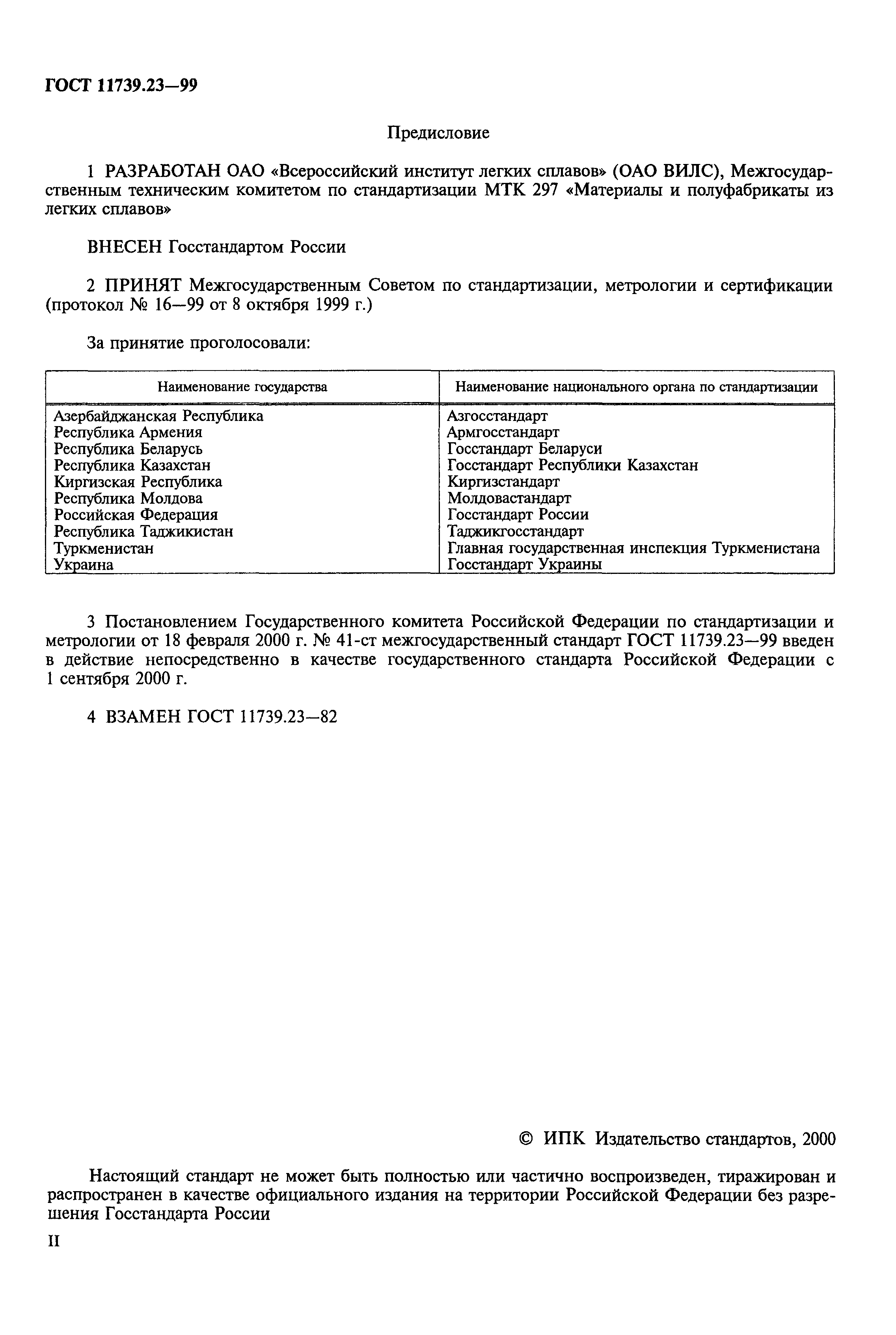 ГОСТ 11739.23—99

Предисловие

1 РАЗРАБОТАН ОАО «Всероссийский институт легких сплавов» (ОАО ВИЛС), Межгосударственным техническим комитетом по стандартизации МТК 297 «Материалы и полуфабрикаты из легких сплавов»

ВНЕСЕН Госстандартом России

2 ПРИНЯТ Межгосударственным Советом по стандартизации, метрологии и сертификации (протокол № 16—99 от 8 октября 1999 г.)

За принятие проголосовали:

| Наименование государства | Наименование национального органа по стандартизации |
|---|---|
| Азербайджанская Республика | Азгосстандарт |
| Республика Армения | Армгосстандарт |
| Республика Беларусь | Госстандарт Беларуси |
| Республика Казахстан | Госстандарт Республики Казахстан |
| Киргизская Республика | Киргизстандарт |
| Республика Молдова | Молдовастандарт |
| Российская Федерация | Госстандарт России |
| Республика Таджикистан | Таджикгосстандарт |
| Туркменистан | Главная государственная инспекция Туркменистана |
| Украина | Госстандарт Украины |

3 Постановлением Государственного комитета Российской Федерации по стандартизации и метрологии от 18 февраля 2000 г. № 41-ст межгосударственный стандарт ГОСТ 11739.23—99 введен в действие непосредственно в качестве государственного стандарта Российской Федерации с 1 сентября 2000 г.

4 ВЗАМЕН ГОСТ 11739.23—82

© ИПК Издательство стандартов, 2000

Настоящий стандарт не может быть полностью или частично воспроизведен, тиражирован и распространен в качестве официального издания на территории Российской Федерации без разрешения Госстандарта России

II